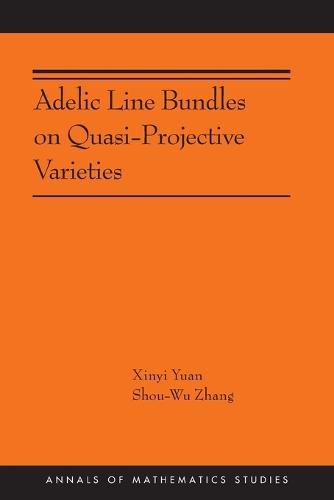 Adelic Line Bundles on Quasi-Projective Varieties

Xinyi Yuan
Shou-Wu Zhang

ANNALS OF MATHEMATICS STUDIES